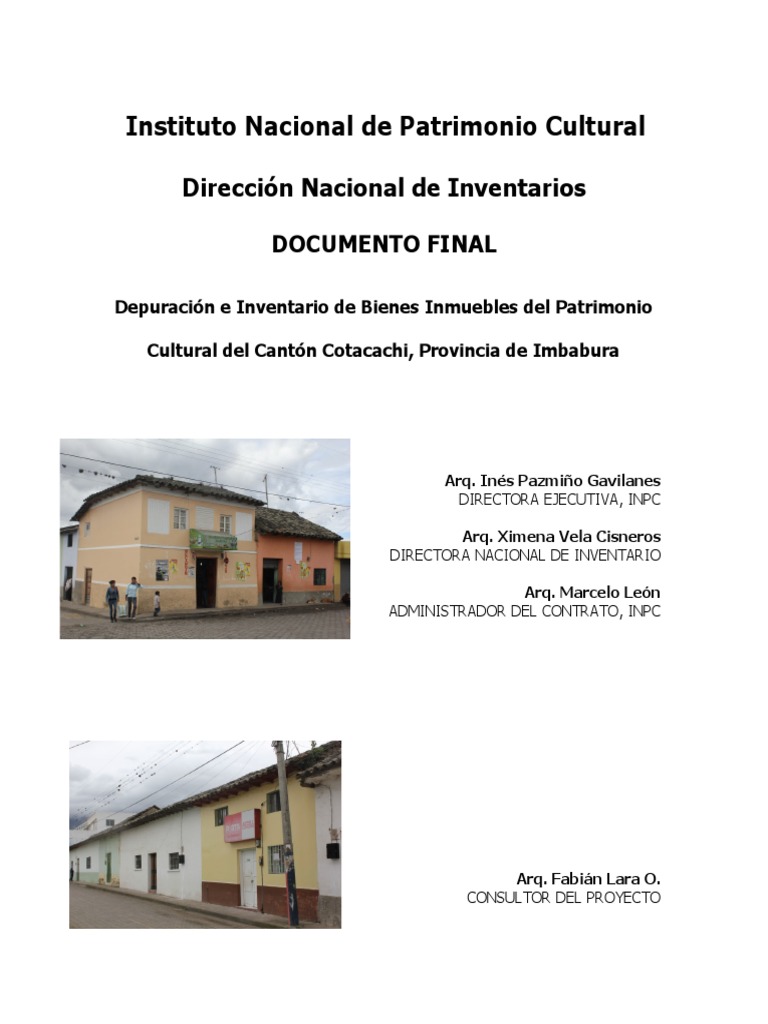 Instituto Nacional de Patrimonio Cultural

Dirección Nacional de Inventarios

DOCUMENTO FINAL

Depuración e Inventario de Bienes Inmuebles del Patrimonio Cultural del Cantón Cotacachi, Provincia de Imbabura

Arq. Inés Pazmiño Gavilanes
DIRECTORA EJECUTIVA, INPC

Arq. Ximena Vela Cisneros
DIRECTORA NACIONAL DE INVENTARIO

Arq. Marcelo León
ADMINISTRADOR DEL CONTRATO, INPC

Arq. Fabián Lara O.
CONSULTOR DEL PROYECTO